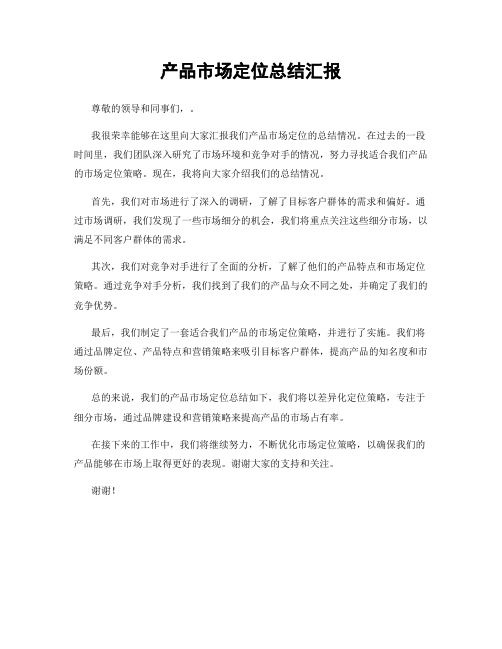 产品市场定位总结汇报

尊敬的领导和同事们，.

我很荣幸能够在这里向大家汇报我们产品市场定位的总结情况。在过去的一段时间里，我们团队深入研究了市场环境和竞争对手的情况，努力寻找适合我们产品的市场定位策略。现在，我将向大家介绍我们的总结情况。

首先，我们对市场进行了深入的调研，了解了目标客户群体的需求和偏好。通过市场调研，我们发现了一些市场细分的机会，我们将重点关注这些细分市场，以满足不同客户群体的需求。

其次，我们对竞争对手进行了全面的分析，了解了他们的产品特点和市场定位策略。通过竞争对手分析，我们找到了我们的产品与众不同之处，并确定了我们的竞争优势。

最后，我们制定了一套适合我们产品的市场定位策略，并进行了实施。我们将通过品牌定位、产品特点和营销策略来吸引目标客户群体，提高产品的知名度和市场份额。

总的来说，我们的产品市场定位总结如下，我们将以差异化定位策略，专注于细分市场，通过品牌建设和营销策略来提高产品的市场占有率。

在接下来的工作中，我们将继续努力，不断优化市场定位策略，以确保我们的产品能够在市场上取得更好的表现。谢谢大家的支持和关注。

谢谢！